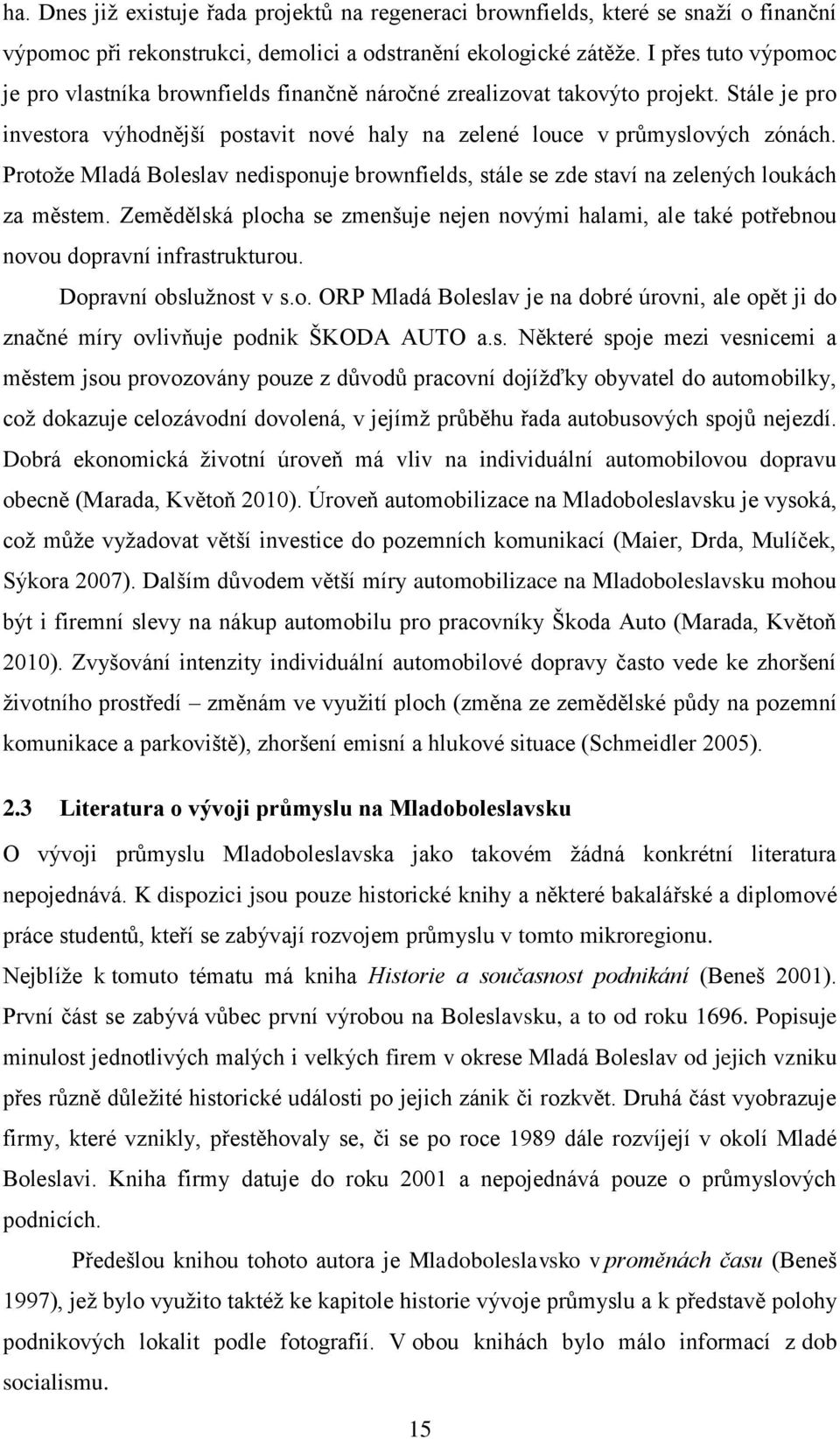 ha. Dnes již existuje řada projektů na regeneraci brownfields, které se snaží o finanční výpomoc při rekonstrukci, demolici a odstranění ekologické zátěže. I přes tuto výpomoc je pro vlastníka brownfields finančně náročné zrealizovat takovýto projekt. Stále je pro investora výhodnější postavit nové haly na zelené louce v průmyslových zónách. Protože Mladá Boleslav nedisponuje brownfields, stále se zde staví na zelených loukách za městem. Zemědělská plocha se zmenšuje nejen novými halami, ale také potřebnou novou dopravní infrastrukturou.

Dopravní obslužnost v s.o. ORP Mladá Boleslav je na dobré úrovni, ale opět ji do značné míry ovlivňuje podnik ŠKODA AUTO a.s. Některé spoje mezi vesnicemi a městem jsou provozovány pouze z důvodů pracovní dojížďky obyvatel do automobilky, což dokazuje celozávodní dovolená, v jejímž průběhu řada autobusových spojů nejezdí. Dobrá ekonomická životní úroveň má vliv na individuální automobilovou dopravu obecně (Marada, Květoň 2010). Úroveň automobilizace na Mladoboleslavsku je vysoká, což může vyžadovat větší investice do pozemních komunikací (Maier, Drda, Mulíček, Sýkora 2007). Dalším důvodem větší míry automobilizace na Mladoboleslavsku mohou být i firemní slevy na nákup automobilu pro pracovníky Škoda Auto (Marada, Květoň 2010). Zvyšování intenzity individuální automobilové dopravy často vede ke zhoršení životního prostředí – změnám ve využití ploch (změna ze zemědělské půdy na pozemní komunikace a parkoviště), zhoršení emisní a hlukové situace (Schmeidler 2005).

2.3 Literatura o vývoji průmyslu na Mladoboleslavsku

O vývoji průmyslu Mladoboleslavska jako takovém žádná konkrétní literatura nepojednává. K dispozici jsou pouze historické knihy a některé bakalářské a diplomové práce studentů, kteří se zabývají rozvojem průmyslu v tomto mikroregionu.

Nejblíže k tomuto tématu má kniha Historie a současnost podnikání (Beneš 2001). První část se zabývá vůbec první výrobou na Boleslavsku, a to od roku 1696. Popisuje minulost jednotlivých malých i velkých firem v okrese Mladá Boleslav od jejich vzniku přes různě důležité historické události po jejich zánik či rozkvět. Druhá část vyobrazuje firmy, které vznikly, přestěhovaly se, či se po roce 1989 dále rozvíjejí v okolí Mladé Boleslavi. Kniha firmy datuje do roku 2001 a nepojednává pouze o průmyslových podnicích.

Předešlou knihou tohoto autora je Mladoboleslavsko v proměnách času (Beneš 1997), jež bylo využito taktéž ke kapitole historie vývoje průmyslu a k představě polohy podnikových lokalit podle fotografií. V obou knihách bylo málo informací z dob socialismu.

15